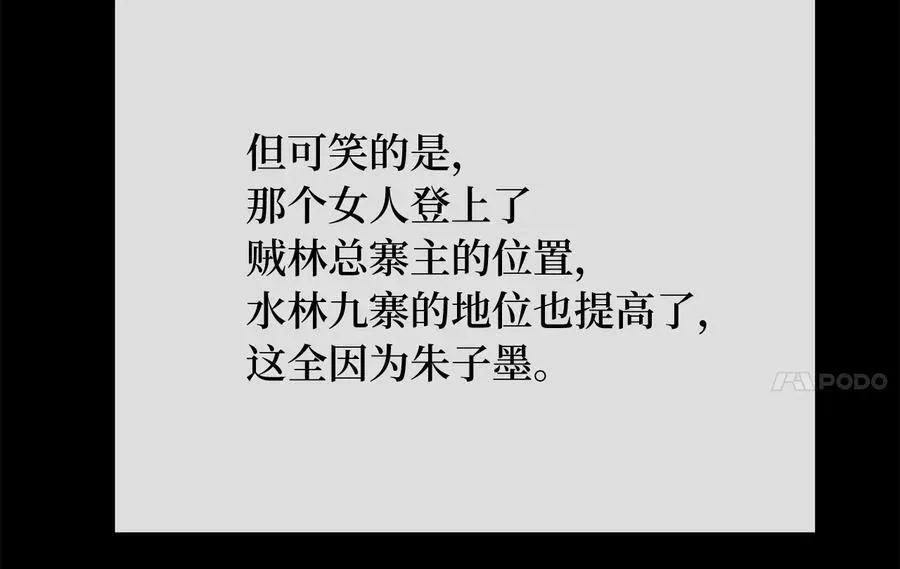 但可笑的是,
那个女人登上了
贼林总寨主的位置,
水林九寨的地位也提高了,
这全因为朱子墨。

PODO